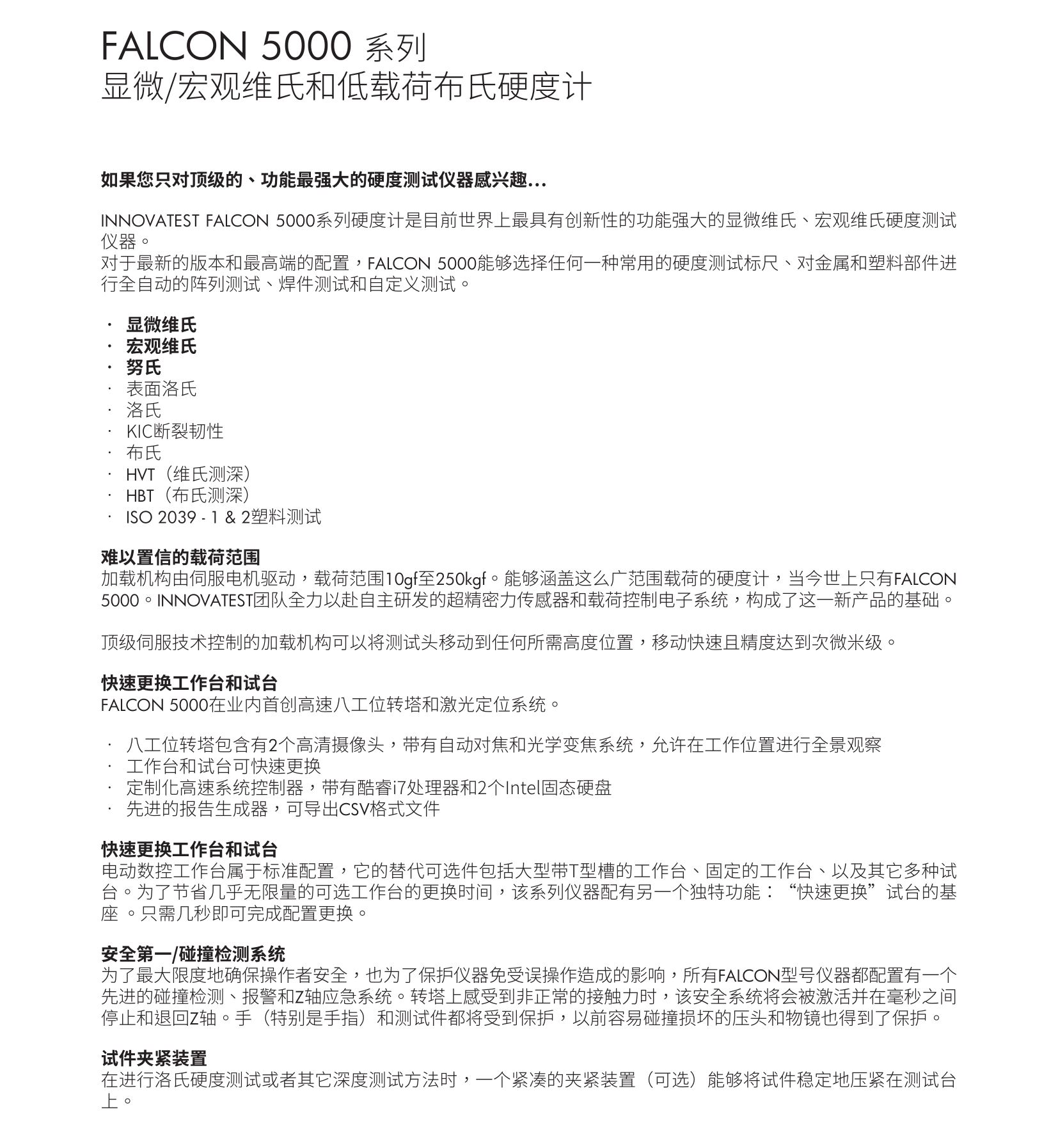 FALCON 5000 系列
显微/宏观维氏和低载荷布氏硬度计

如果您只对顶级的、功能最强大的硬度测试仪器感兴趣...

INNOVATEST FALCON 5000系列硬度计是目前世界上最具有创新性的功能强大的显微维氏、宏观维氏硬度测试仪器。
对于最新的版本和最高端的配置，FALCON 5000能够选择任何一种常用的硬度测试标尺、对金属和塑料部件进行全自动的阵列测试、焊件测试和自定义测试。

· 显微维氏
· 宏观维氏
· 努氏
· 表面洛氏
· 洛氏
· KIC断裂韧性
· 布氏
· HVT（维氏测深）
· HBT（布氏测深）
· ISO 2039 - 1 & 2塑料测试

难以置信的载荷范围
加载机构由伺服电机驱动，载荷范围10gf至250kgf。能够涵盖这么广范围载荷的硬度计，当今世上只有FALCON 5000。INNOVATEST团队全力以赴自主研发的超精密力传感器和载荷控制电子系统，构成了这一新产品的基础。

顶级伺服技术控制的加载机构可以将测试头移动到任何所需高度位置，移动快速且精度达到次微米级。

快速更换工作台和试台
FALCON 5000在业内首创高速八工位转塔和激光定位系统。

· 八工位转塔包含有2个高清摄像头，带有自动对焦和光学变焦系统，允许在工作位置进行全景观察
· 工作台和试台可快速更换
· 定制化高速系统控制器，带有酷睿i7处理器和2个Intel固态硬盘
· 先进的报告生成器，可导出CSV格式文件

快速更换工作台和试台
电动数控工作台属于标准配置，它的替代可选件包括大型带T型槽的工作台、固定的工作台、以及其它多种试台。为了节省几乎无限量的可选工作台的更换时间，该系列仪器配有另一个独特功能：“快速更换”试台的基座 。只需几秒即可完成配置更换。

安全第一/碰撞检测系统
为了最大限度地确保操作者安全，也为了保护仪器免受误操作造成的影响，所有FALCON型号仪器都配置有一个先进的碰撞检测、报警和Z轴应急系统。转塔上感受到非正常的接触力时，该安全系统将会被激活并在毫秒之间停止和退回Z轴。手（特别是手指）和测试件都将受到保护，以前容易碰撞损坏的压头和物镜也得到了保护。

试件夹紧装置
在进行洛氏硬度测试或者其它深度测试方法时，一个紧凑的夹紧装置（可选）能够将试件稳定地压紧在测试台上。